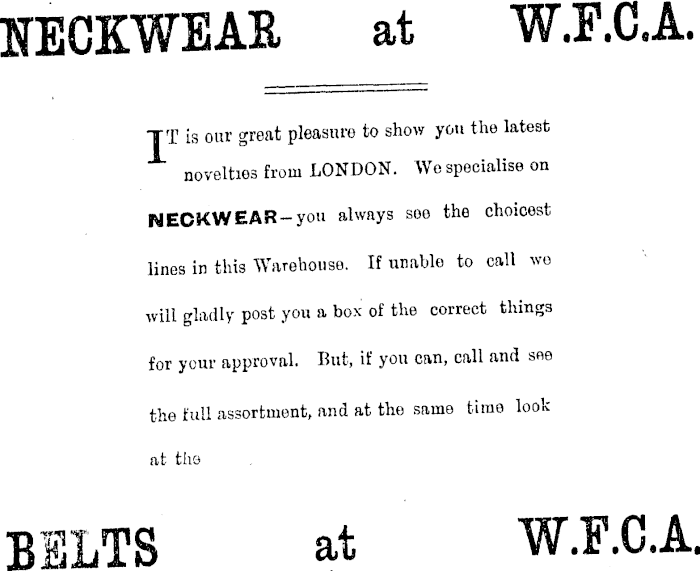 NECKWEAR at W.F.C.A.

IT is our great pleasure to show you the latest novelties from LONDON. We specialise on NECKWEAR—you always see the choicest lines in this Warehouse. If unable to call we will gladly post you a box of the correct things for your approval. But, if you can, call and see the full assortment, and at the same time look at the

BELTS at W.F.C.A.